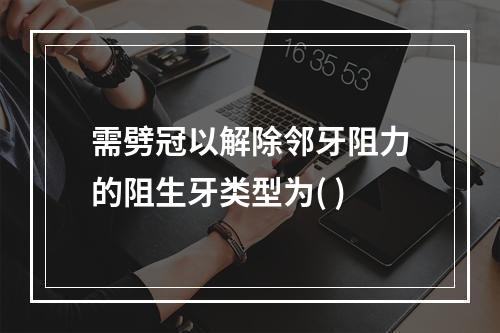 16 35 53

需劈冠以解除邻牙阻力的阻生牙类型为( )